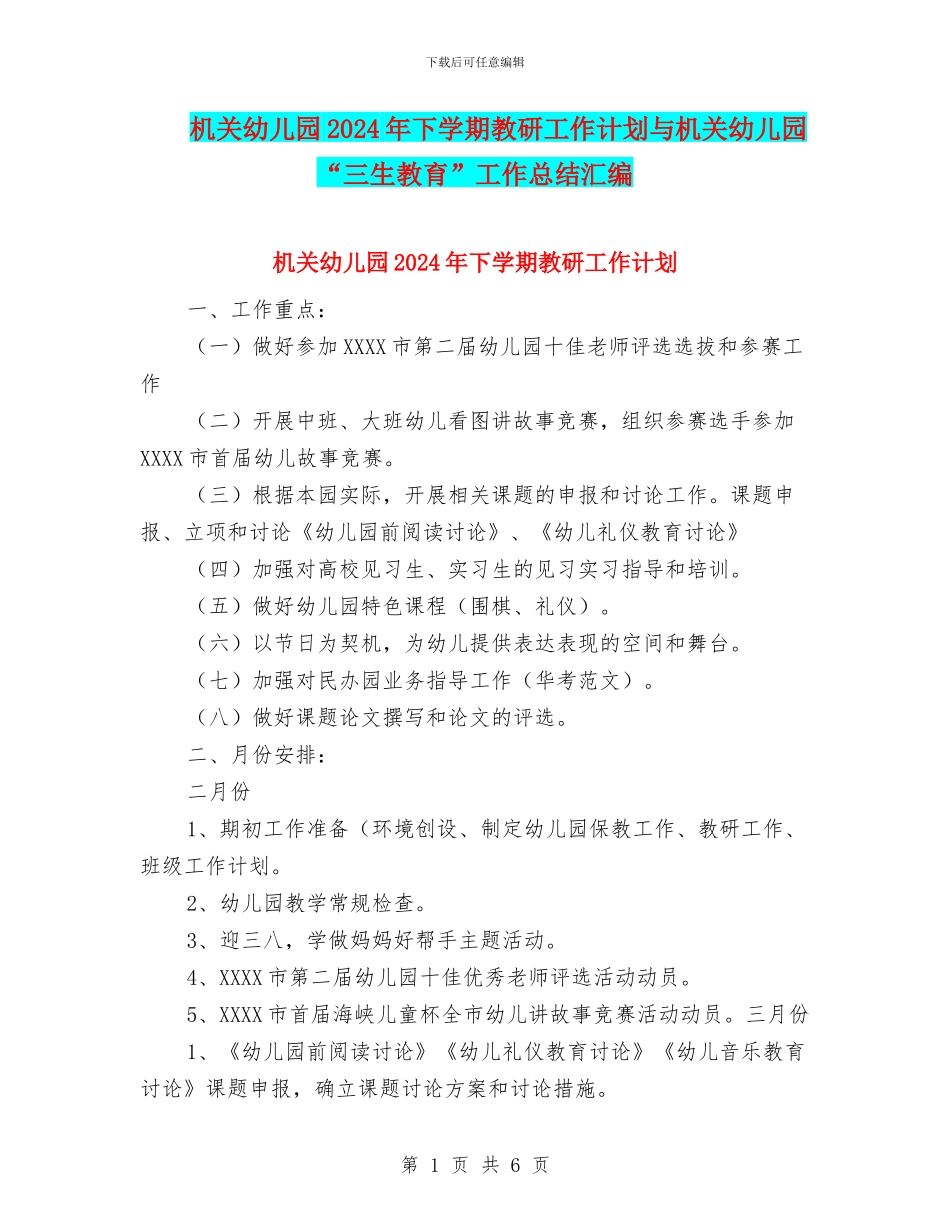 下载后可任意编辑

机关幼儿园2024年下学期教研工作计划与机关幼儿园“三生教育”工作总结汇编

机关幼儿园2024年下学期教研工作计划

一、工作重点：

（一）做好参加XXXX市第二届幼儿园十佳老师评选选拔和参赛工作

（二）开展中班、大班幼儿看图讲故事竞赛，组织参赛选手参加XXXX市首届幼儿故事竞赛。

（三）根据本园实际，开展相关课题的申报和讨论工作。课题申报、立项和讨论《幼儿园前阅读讨论》、《幼儿礼仪教育讨论》

（四）加强对高校见习生、实习生的见习实习指导和培训。

（五）做好幼儿园特色课程（围棋、礼仪）。

（六）以节日为契机，为幼儿提供表达表现的空间和舞台。

（七）加强对民办园业务指导工作（华考范文）。

（八）做好课题论文撰写和论文的评选。

二、月份安排：

二月份

1、期初工作准备（环境创设、制定幼儿园保教工作、教研工作、班级工作计划。

2、幼儿园教学常规检查。

3、迎三八，学做妈妈好帮手主题活动。

4、XXXX市第二届幼儿园十佳优秀老师评选活动动员。

5、XXXX市首届海峡儿童杯全市幼儿讲故事竞赛活动动员。三月份

1、《幼儿园前阅读讨论》《幼儿礼仪教育讨论》《幼儿音乐教育讨论》课题申报，确立课题讨论方案和讨论措施。

第 1 页 共 6 页